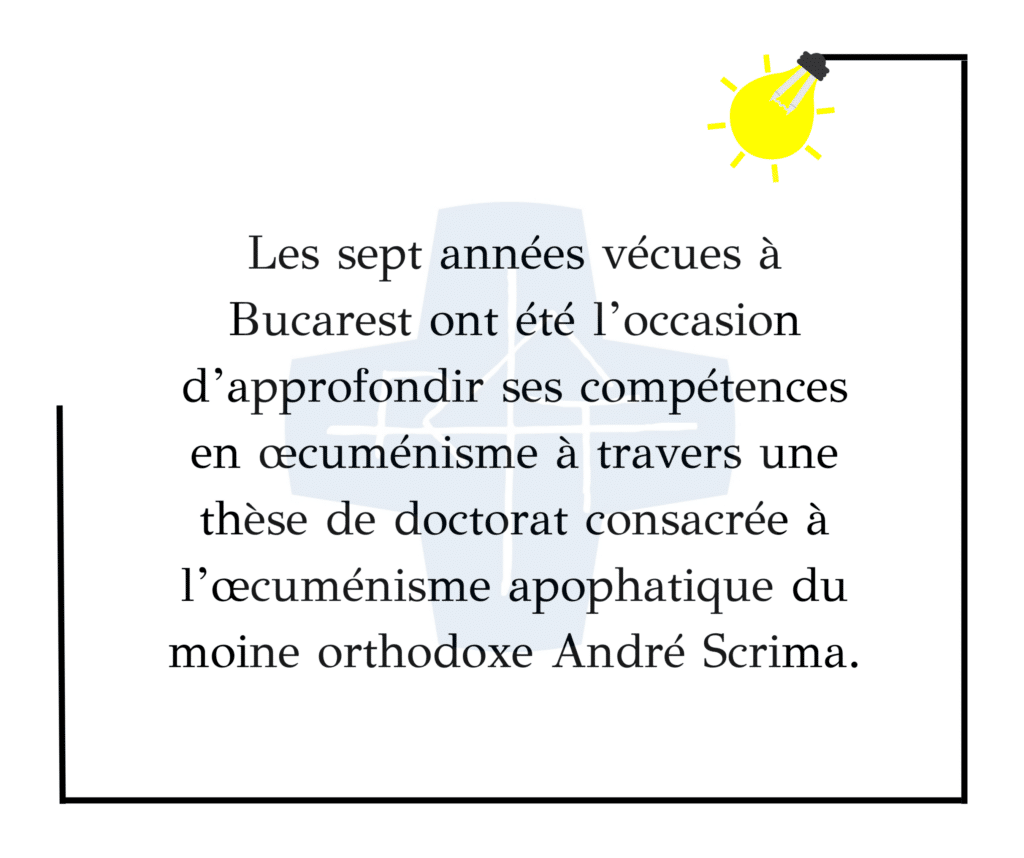 Les sept années vécues à Bucarest ont été l'occasion d'approfondir ses compétences en œcuménisme à travers une thèse de doctorat consacrée à l'œcuménisme apophatique du moine orthodoxe André Scrima.